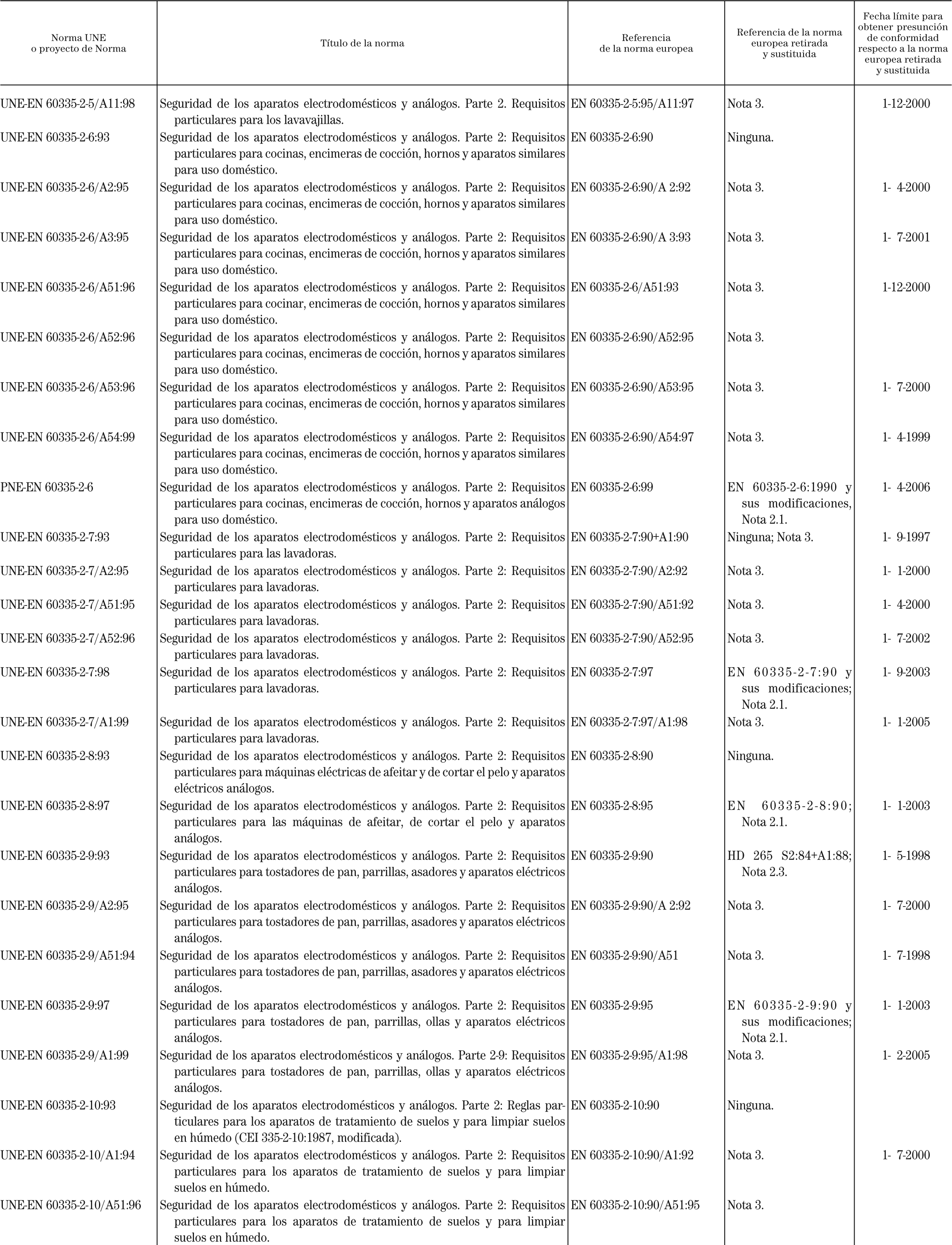 | Norma UNE o proyecto de Norma | Título de la norma | Referencia de la norma europea | Referencia de la norma europea retirada y sustituida | Fecha límite para obtener presunción de conformidad respecto a la norma europea retirada y sustituida |
|---|---|---|---|---|
| UNE-EN 60335-2-5/A11:98 | Seguridad de los aparatos electrodomésticos y análogos. Parte 2. Requisitos particulares para los lavavajillas. | EN 60335-2-5:95/A11:97 | Nota 3. | 1-12-2000 |
| UNE-EN 60335-2-6:93 | Seguridad de los aparatos electrodomésticos y análogos. Parte 2: Requisitos particulares para cocinas, encimeras de cocción, hornos y aparatos similares para uso doméstico. | EN 60335-2-6:90 | Ninguna. | |
| UNE-EN 60335-2-6/A2:95 | Seguridad de los aparatos electrodomésticos y análogos. Parte 2: Requisitos particulares para cocinas, encimeras de cocción, hornos y aparatos similares para uso doméstico. | EN 60335-2-6:90/A 2:92 | Nota 3. | 1- 4-2000 |
| UNE-EN 60335-2-6/A3:95 | Seguridad de los aparatos electrodomésticos y análogos. Parte 2: Requisitos particulares para cocinas, encimeras de cocción, hornos y aparatos similares para uso doméstico. | EN 60335-2-6:90/A 3:93 | Nota 3. | 1- 7-2001 |
| UNE-EN 60335-2-6/A51:96 | Seguridad de los aparatos electrodomésticos y análogos. Parte 2: Requisitos particulares para cocinar, encimeras de cocción, hornos y aparatos similares para uso doméstico. | EN 60335-2-6/A51:93 | Nota 3. | 1-12-2000 |
| UNE-EN 60335-2-6/A52:96 | Seguridad de los aparatos electrodomésticos y análogos. Parte 2: Requisitos particulares para cocinas, encimeras de cocción, hornos y aparatos similares para uso doméstico. | EN 60335-2-6:90/A52:95 | Nota 3. | |
| UNE-EN 60335-2-6/A53:96 | Seguridad de los aparatos electrodomésticos y análogos. Parte 2: Requisitos particulares para cocinas, encimeras de cocción, hornos y aparatos similares para uso doméstico. | EN 60335-2-6:90/A53:95 | Nota 3. | 1- 7-2000 |
| UNE-EN 60335-2-6/A54:99 | Seguridad de los aparatos electrodomésticos y análogos. Parte 2: Requisitos particulares para cocinas, encimeras de cocción, hornos y aparatos similares para uso doméstico. | EN 60335-2-6:90/A54:97 | Nota 3. | 1- 4-1999 |
| PNE-EN 60335-2-6 | Seguridad de los aparatos electrodomésticos y análogos. Parte 2: Requisitos particulares para cocinas, encimeras de cocción, hornos y aparatos análogos para uso doméstico. | EN 60335-2-6:99 | EN 60335-2-6:1990 y sus modificaciones, Nota 2.1. | 1- 4-2006 |
| UNE-EN 60335-2-7:93 | Seguridad de los aparatos electrodomésticos y análogos. Parte 2: Requisitos particulares para las lavadoras. | EN 60335-2-7:90+A1:90 | Ninguna; Nota 3. | 1- 9-1997 |
| UNE-EN 60335-2-7/A2:95 | Seguridad de los aparatos electrodomésticos y análogos. Parte 2: Requisitos particulares para lavadoras. | EN 60335-2-7:90/A2:92 | Nota 3. | 1- 1-2000 |
| UNE-EN 60335-2-7/A51:95 | Seguridad de los aparatos electrodomésticos y análogos. Parte 2: Requisitos particulares para lavadoras. | EN 60335-2-7:90/A51:92 | Nota 3. | 1- 4-2000 |
| UNE-EN 60335-2-7/A52:96 | Seguridad de los aparatos electrodomésticos y análogos. Parte 2: Requisitos particulares para lavadoras. | EN 60335-2-7:90/A52:95 | Nota 3. | 1- 7-2002 |
| UNE-EN 60335-2-7:98 | Seguridad de los aparatos electrodomésticos y análogos. Parte 2: Requisitos particulares para lavadoras. | EN 60335-2-7:97 | EN 60335-2-7:90 y sus modificaciones; Nota 2.1. | 1- 9-2003 |
| UNE-EN 60335-2-7/A1:99 | Seguridad de los aparatos electrodomésticos y análogos. Parte 2: Requisitos particulares para lavadoras. | EN 60335-2-7:97/A1:98 | Nota 3. | 1- 1-2005 |
| UNE-EN 60335-2-8:93 | Seguridad de los aparatos electrodomésticos y análogos. Parte 2: Requisitos particulares para máquinas eléctricas de afeitar y de cortar el pelo y aparatos eléctricos análogos. | EN 60335-2-8:90 | Ninguna. | |
| UNE-EN 60335-2-8:97 | Seguridad de los aparatos electrodomésticos y análogos. Parte 2: Requisitos particulares para las máquinas de afeitar, de cortar el pelo y aparatos análogos. | EN 60335-2-8:95 | EN 60335-2-8:90; Nota 2.1. | 1- 1-2003 |
| UNE-EN 60335-2-9:93 | Seguridad de los aparatos electrodomésticos y análogos. Parte 2: Requisitos particulares para tostadores de pan, parrillas, asadores y aparatos eléctricos análogos. | EN 60335-2-9:90 | HD 265 S2:84+A1:88; Nota 2.3. | 1- 5-1998 |
| UNE-EN 60335-2-9/A2:95 | Seguridad de los aparatos electrodomésticos y análogos. Parte 2: Requisitos particulares para tostadores de pan, parrillas, asadores y aparatos eléctricos análogos. | EN 60335-2-9:90/A 2:92 | Nota 3. | 1- 7-2000 |
| UNE-EN 60335-2-9/A51:94 | Seguridad de los aparatos electrodomésticos y análogos. Parte 2: Requisitos particulares para tostadores de pan, parrillas, asadores y aparatos eléctricos análogos. | EN 60335-2-9:90/A51 | Nota 3. | 1- 7-1998 |
| UNE-EN 60335-2-9:97 | Seguridad de los aparatos electrodomésticos y análogos. Parte 2: Requisitos particulares para tostadores de pan, parrillas, ollas y aparatos eléctricos análogos. | EN 60335-2-9:95 | EN 60335-2-9:90 y sus modificaciones; Nota 2.1. | 1- 1-2003 |
| UNE-EN 60335-2-9/A1:99 | Seguridad de los aparatos electrodomésticos y análogos. Parte 2-9: Requisitos particulares para tostadores de pan, parrillas, ollas y aparatos eléctricos análogos. | EN 60335-2-9:95/A1:98 | Nota 3. | 1- 2-2005 |
| UNE-EN 60335-2-10:93 | Seguridad de los aparatos electrodomésticos y análogos. Parte 2: Reglas particulares para los aparatos de tratamiento de suelos y para limpiar suelos en húmedo (CEI 335-2-10:1987, modificada). | EN 60335-2-10:90 | Ninguna. | |
| UNE-EN 60335-2-10/A1:94 | Seguridad de los aparatos electrodomésticos y análogos. Parte 2: Requisitos particulares para los aparatos de tratamiento de suelos y para limpiar suelos en húmedo. | EN 60335-2-10:90/A1:92 | Nota 3. | 1- 7-2000 |
| UNE-EN 60335-2-10/A51:96 | Seguridad de los aparatos electrodomésticos y análogos. Parte 2: Requisitos particulares para los aparatos de tratamiento de suelos y para limpiar suelos en húmedo. | EN 60335-2-10:90/A51:95 | Nota 3. | |